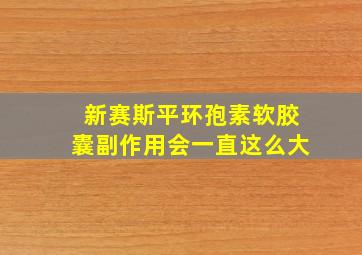 新赛斯平环孢素软胶囊副作用会一直这么大